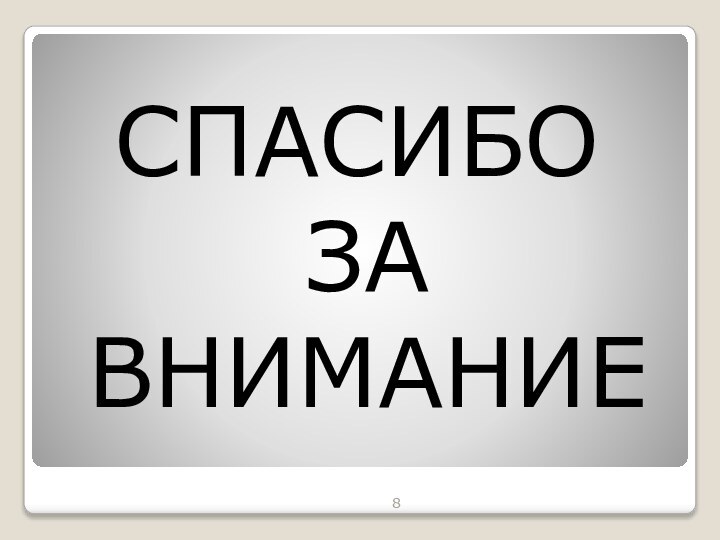 СПАСИБО ЗА ВНИМАНИЕ

8